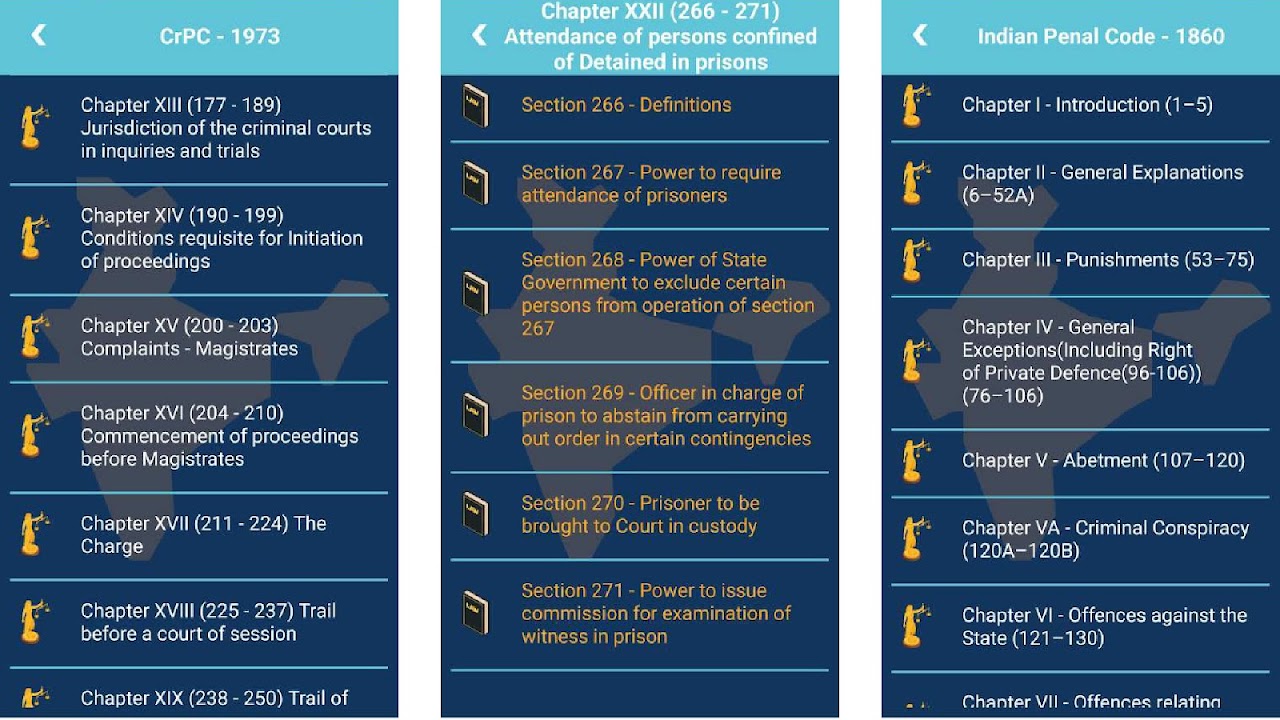 CrPC - 1973

Chapter XIII (177 - 189) Jurisdiction of the criminal courts in inquiries and trials

Chapter XIV (190 - 199) Conditions requisite for Initiation of proceedings

Chapter XV (200 - 203) Complaints - Magistrates

Chapter XVI (204 - 210) Commencement of proceedings before Magistrates

Chapter XVII (211 - 224) The Charge

Chapter XVIII (225 - 237) Trail before a court of session

Chapter XIX (238 - 250) Trail of

Chapter XXII (266 - 271) Attendance of persons confined of Detained in prisons

Section 266 - Definitions

Section 267 - Power to require attendance of prisoners

Section 268 - Power of State Government to exclude certain persons from operation of section 267

Section 269 - Officer in charge of prison to abstain from carrying out order in certain contingencies

Section 270 - Prisoner to be brought to Court in custody

Section 271 - Power to issue commission for examination of witness in prison

Indian Penal Code - 1860

Chapter I - Introduction (1–5)

Chapter II - General Explanations (6–52A)

Chapter III - Punishments (53–75)

Chapter IV - General Exceptions(Including Right of Private Defence(96-106)) (76–106)

Chapter V - Abetment (107–120)

Chapter VA - Criminal Conspiracy (120A–120B)

Chapter VI - Offences against the State (121–130)

Chapter VII - Offences relating